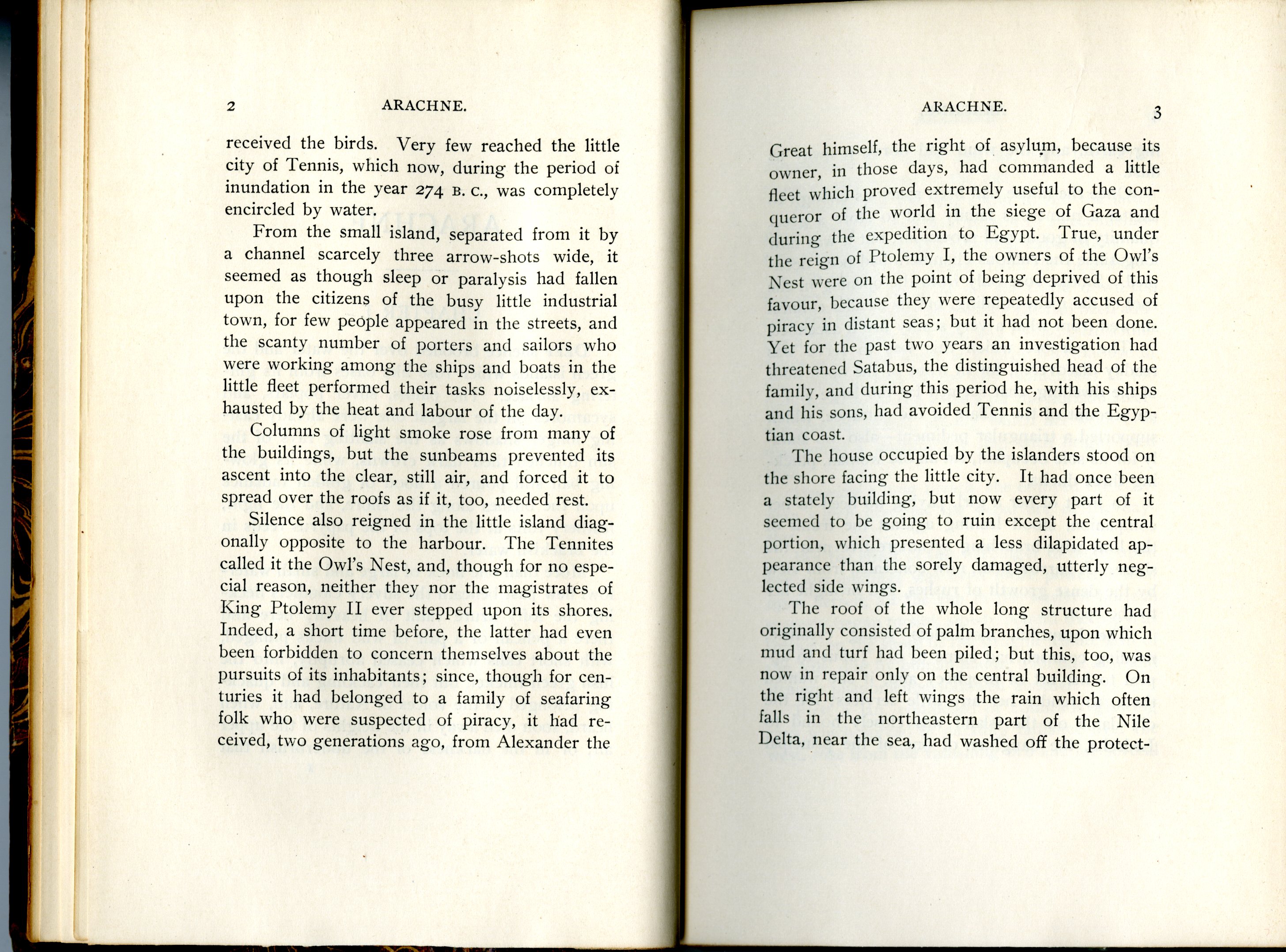 2 ARACHNE.

received the birds. Very few reached the little city of Tennis, which now, during the period of inundation in the year 274 B. C., was completely encircled by water.

From the small island, separated from it by a channel scarcely three arrow-shots wide, it seemed as though sleep or paralysis had fallen upon the citizens of the busy little industrial town, for few people appeared in the streets, and the scanty number of porters and sailors who were working among the ships and boats in the little fleet performed their tasks noiselessly, exhausted by the heat and labour of the day.

Columns of light smoke rose from many of the buildings, but the sunbeams prevented its ascent into the clear, still air, and forced it to spread over the roofs as if it, too, needed rest.

Silence also reigned in the little island diagonally opposite to the harbour. The Tennites called it the Owl's Nest, and, though for no especial reason, neither they nor the magistrates of King Ptolemy II ever stepped upon its shores. Indeed, a short time before, the latter had even been forbidden to concern themselves about the pursuits of its inhabitants; since, though for centuries it had belonged to a family of seafaring folk who were suspected of piracy, it had received, two generations ago, from Alexander the

ARACHNE. 3

Great himself, the right of asylum, because its owner, in those days, had commanded a little fleet which proved extremely useful to the conqueror of the world in the siege of Gaza and during the expedition to Egypt. True, under the reign of Ptolemy I, the owners of the Owl's Nest were on the point of being deprived of this favour, because they were repeatedly accused of piracy in distant seas; but it had not been done. Yet for the past two years an investigation had threatened Satabus, the distinguished head of the family, and during this period he, with his ships and his sons, had avoided Tennis and the Egyptian coast.

The house occupied by the islanders stood on the shore facing the little city. It had once been a stately building, but now every part of it seemed to be going to ruin except the central portion, which presented a less dilapidated appearance than the sorely damaged, utterly neglected side wings.

The roof of the whole long structure had originally consisted of palm branches, upon which mud and turf had been piled; but this, too, was now in repair only on the central building. On the right and left wings the rain which often falls in the northeastern part of the Nile Delta, near the sea, had washed off the protect-